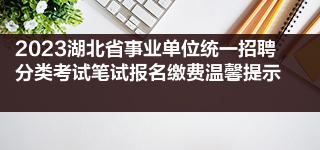 2023湖北省事业单位统一招聘分类考试笔试报名缴费温馨提示